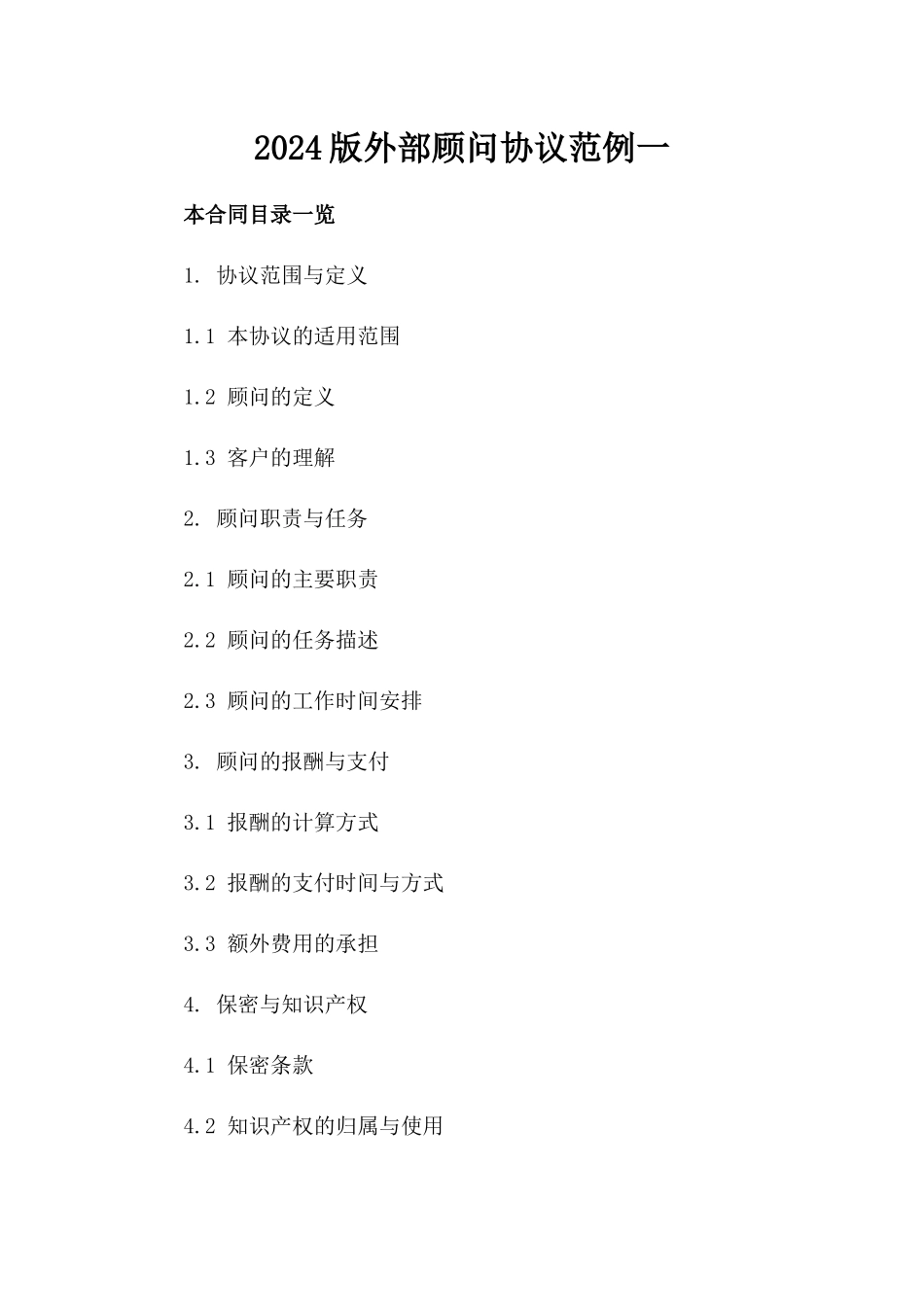 2024版外部顾问协议范例一

本合同目录一览

1. 协议范围与定义

1.1 本协议的适用范围

1.2 顾问的定义

1.3 客户的理解

2. 顾问职责与任务

2.1 顾问的主要职责

2.2 顾问的任务描述

2.3 顾问的工作时间安排

3. 顾问的报酬与支付

3.1 报酬的计算方式

3.2 报酬的支付时间与方式

3.3 额外费用的承担

4. 保密与知识产权

4.1 保密条款

4.2 知识产权的归属与使用